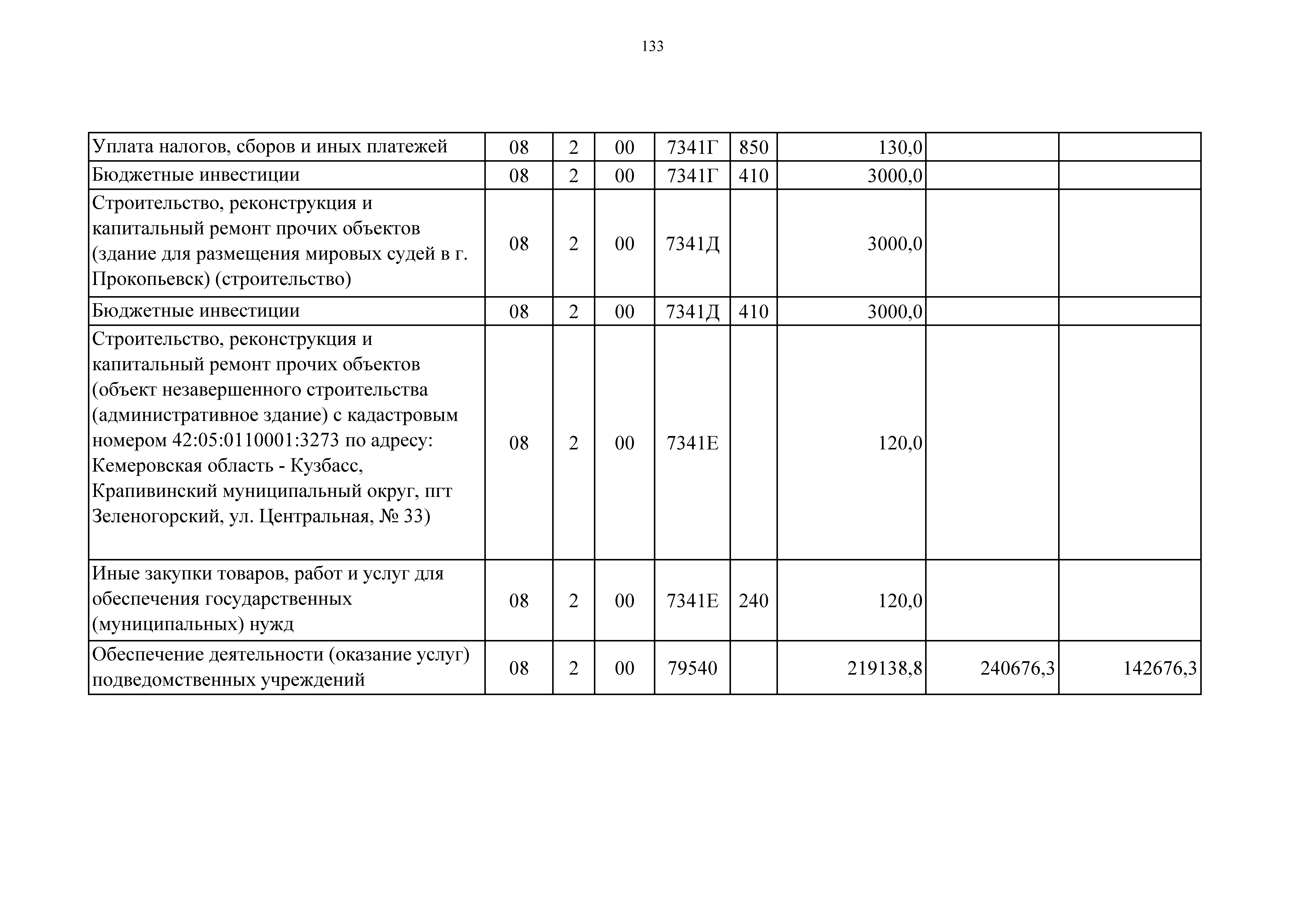 133

| Уплата налогов, сборов и иных платежей | 08 | 2 | 00 | 7341Г | 850 | 130,0 |  |  |
|---|---|---|---|---|---|---|---|---|
| Бюджетные инвестиции | 08 | 2 | 00 | 7341Г | 410 | 3000,0 |  |  |
| Строительство, реконструкция и капитальный ремонт прочих объектов (здание для размещения мировых судей в г. Прокопьевск) (строительство) | 08 | 2 | 00 | 7341Д |  | 3000,0 |  |  |
| Бюджетные инвестиции | 08 | 2 | 00 | 7341Д | 410 | 3000,0 |  |  |
| Строительство, реконструкция и капитальный ремонт прочих объектов (объект незавершенного строительства (административное здание) с кадастровым номером 42:05:0110001:3273 по адресу: Кемеровская область - Кузбасс, Крапивинский муниципальный округ, пгт Зеленогорский, ул. Центральная, № 33) | 08 | 2 | 00 | 7341Е |  | 120,0 |  |  |
| Иные закупки товаров, работ и услуг для обеспечения государственных (муниципальных) нужд | 08 | 2 | 00 | 7341Е | 240 | 120,0 |  |  |
| Обеспечение деятельности (оказание услуг) подведомственных учреждений | 08 | 2 | 00 | 79540 |  | 219138,8 | 240676,3 | 142676,3 |